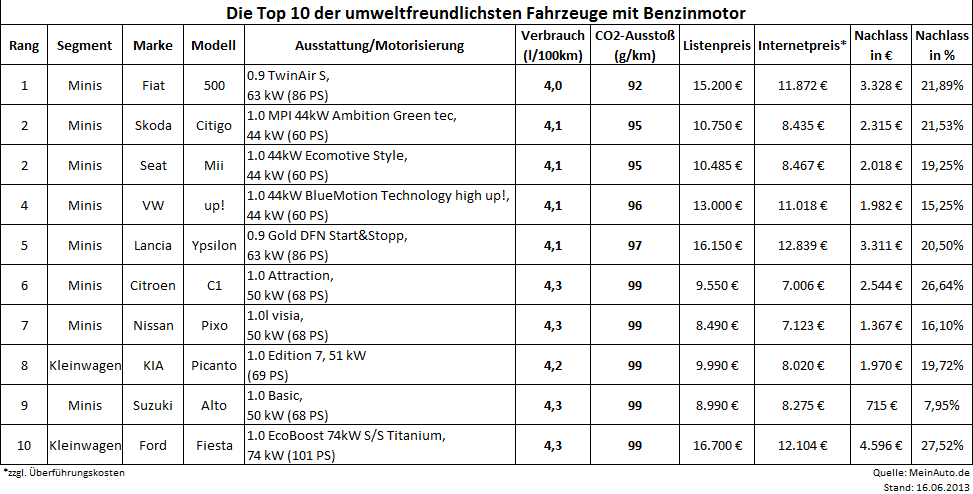 Die Top 10 der umweltfreundlichsten Fahrzeuge mit Benzinmotor

| Rang | Segment | Marke | Modell | Ausstattung/Motorisierung | Verbrauch (l/100km) | CO2-Ausstoß (g/km) | Listenpreis | Internetpreis* | Nachlass in € | Nachlass in % |
|---|---|---|---|---|---|---|---|---|---|---|
| 1 | Minis | Fiat | 500 | 0.9 TwinAir S, 63 kW (86 PS) | 4,0 | 92 | 15.200 € | 11.872 € | 3.328 € | 21,89% |
| 2 | Minis | Skoda | Citigo | 1.0 MPI 44kW Ambition Green tec, 44 kW (60 PS) | 4,1 | 95 | 10.750 € | 8.435 € | 2.315 € | 21,53% |
| 2 | Minis | Seat | Mii | 1.0 44kW Ecomotive Style, 44 kW (60 PS) | 4,1 | 95 | 10.485 € | 8.467 € | 2.018 € | 19,25% |
| 4 | Minis | VW | up! | 1.0 44kW BlueMotion Technology high up!, 44 kW (60 PS) | 4,1 | 96 | 13.000 € | 11.018 € | 1.982 € | 15,25% |
| 5 | Minis | Lancia | Ypsilon | 0.9 Gold DFN Start&Stopp, 63 kW (86 PS) | 4,1 | 97 | 16.150 € | 12.839 € | 3.311 € | 20,50% |
| 6 | Minis | Citroen | C1 | 1.0 Attraction, 50 kW (68 PS) | 4,3 | 99 | 9.550 € | 7.006 € | 2.544 € | 26,64% |
| 7 | Minis | Nissan | Pixo | 1.0l visia, 50 kW (68 PS) | 4,3 | 99 | 8.490 € | 7.123 € | 1.367 € | 16,10% |
| 8 | Kleinwagen | KIA | Picanto | 1.0 Edition 7, 51 kW (69 PS) | 4,2 | 99 | 9.990 € | 8.020 € | 1.970 € | 19,72% |
| 9 | Minis | Suzuki | Alto | 1.0 Basic, 50 kW (68 PS) | 4,3 | 99 | 8.990 € | 8.275 € | 715 € | 7,95% |
| 10 | Kleinwagen | Ford | Fiesta | 1.0 EcoBoost 74kW S/S Titanium, 74 kW (101 PS) | 4,3 | 99 | 16.700 € | 12.104 € | 4.596 € | 27,52% |

*zzgl. Überführungskosten

Quelle: MeinAuto.de
Stand: 16.06.2013